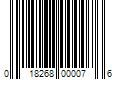 0 18268 00007 6